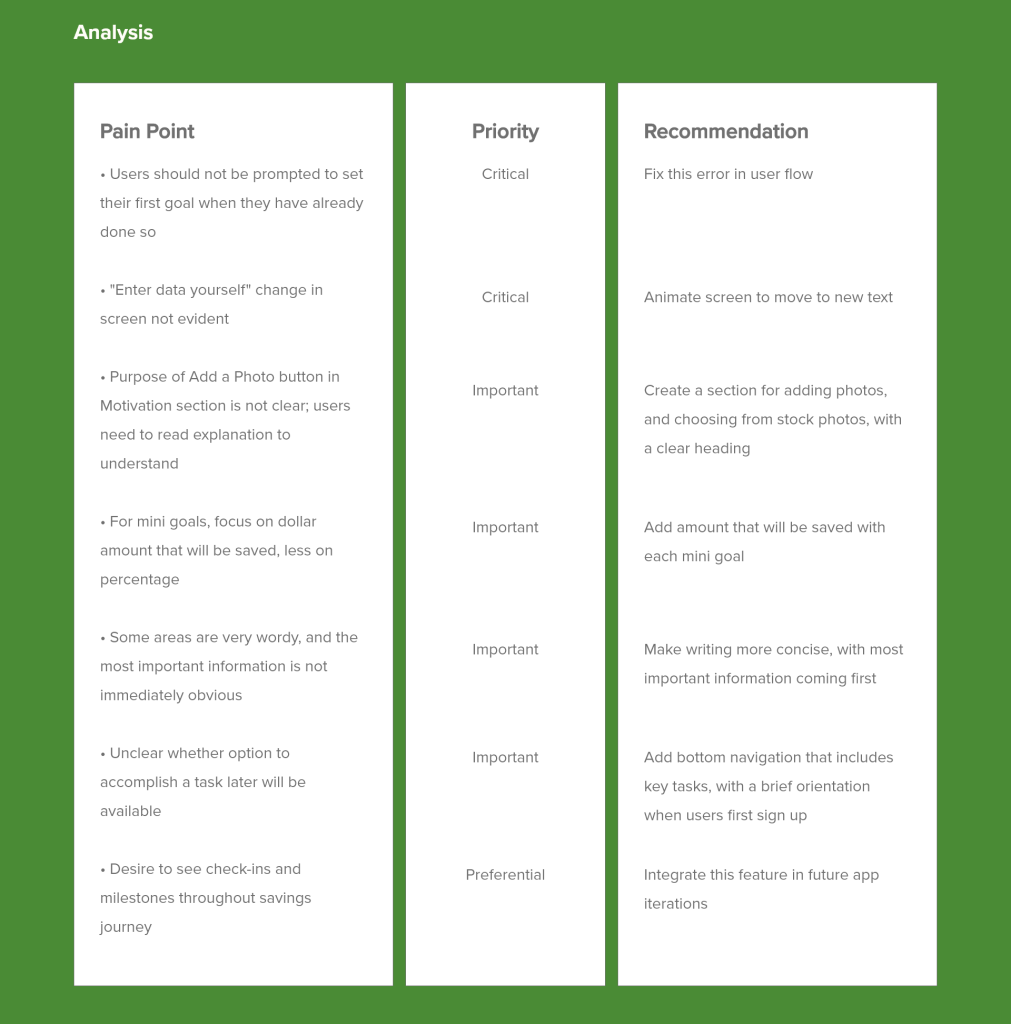 Analysis

| Pain Point | Priority | Recommendation |
|---|---|---|
| • Users should not be prompted to set their first goal when they have already done so | Critical | Fix this error in user flow |
| • "Enter data yourself" change in screen not evident | Critical | Animate screen to move to new text |
| • Purpose of Add a Photo button in Motivation section is not clear; users need to read explanation to understand | Important | Create a section for adding photos, and choosing from stock photos, with a clear heading |
| • For mini goals, focus on dollar amount that will be saved, less on percentage | Important | Add amount that will be saved with each mini goal |
| • Some areas are very wordy, and the most important information is not immediately obvious | Important | Make writing more concise, with most important information coming first |
| • Unclear whether option to accomplish a task later will be available | Important | Add bottom navigation that includes key tasks, with a brief orientation when users first sign up |
| • Desire to see check-ins and milestones throughout savings journey | Preferential | Integrate this feature in future app iterations |